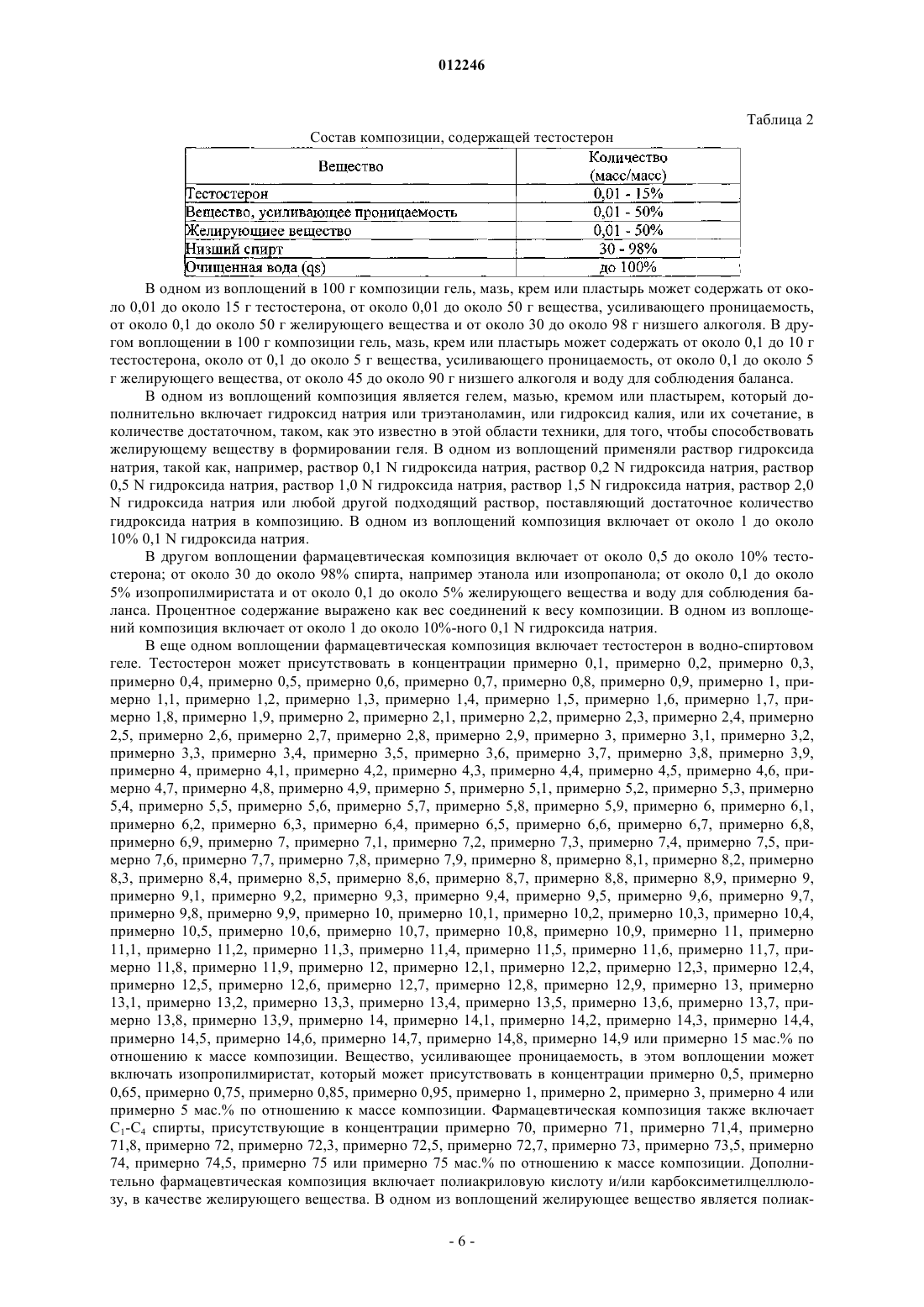 012246

Таблица 2

Состав композиции, содержащей тестостерон

| Вещество | Количество (масс/масс) |
|---|---|
| Тестостерон | 0,01 - 15% |
| Вещество, усиливающее проницаемость | 0,01 - 50% |
| Желирующее вещество | 0,01 - 50% |
| Низший спирт | 30 - 98% |
| Очищенная вода (qs) | до 100% |

В одном из воплощений в 100 г композиции гель, мазь, крем или пластырь может содержать от около 0,01 до около 15 г тестостерона, от около 0,01 до около 50 г вещества, усиливающего проницаемость, от около 0,1 до около 50 г желирующего вещества и от около 30 до около 98 г низшего алкоголя. В другом воплощении в 100 г композиции гель, мазь, крем или пластырь может содержать от около 0,1 до 10 г тестостерона, около от 0,1 до около 5 г вещества, усиливающего проницаемость, от около 0,1 до около 5 г желирующего вещества, от около 45 до около 90 г низшего алкоголя и воду для соблюдения баланса.

В одном из воплощений композиция является гелем, мазью, кремом или пластырем, который дополнительно включает гидроксид натрия или триэтаноламин, или гидроксид калия, или их сочетание, в количестве достаточном, таком, как это известно в этой области техники, для того, чтобы способствовать желирующему веществу в формировании геля. В одном из воплощений применяли раствор гидроксида натрия, такой как, например, раствор 0,1 N гидроксида натрия, раствор 0,2 N гидроксида натрия, раствор 0,5 N гидроксида натрия, раствор 1,0 N гидроксида натрия, раствор 1,5 N гидроксида натрия, раствор 2,0 N гидроксида натрия или любой другой подходящий раствор, поставляющий достаточное количество гидроксида натрия в композицию. В одном из воплощений композиция включает от около 1 до около 10% 0,1 N гидроксида натрия.

В другом воплощении фармацевтическая композиция включает от около 0,5 до около 10% тестостерона; от около 30 до около 98% спирта, например этанола или изопропанола; от около 0,1 до около 5% изопропилмиристата и от около 0,1 до около 5% желирующего вещества и воду для соблюдения баланса. Процентное содержание выражено как вес соединений к весу композиции. В одном из воплощений композиция включает от около 1 до около 10%-ного 0,1 N гидроксида натрия.

В еще одном воплощении фармацевтическая композиция включает тестостерон в водно-спиртовом геле. Тестостерон может присутствовать в концентрации примерно 0,1, примерно 0,2, примерно 0,3, примерно 0,4, примерно 0,5, примерно 0,6, примерно 0,7, примерно 0,8, примерно 0,9, примерно 1, примерно 1,1, примерно 1,2, примерно 1,3, примерно 1,4, примерно 1,5, примерно 1,6, примерно 1,7, примерно 1,8, примерно 1,9, примерно 2, примерно 2,1, примерно 2,2, примерно 2,3, примерно 2,4, примерно 2,5, примерно 2,6, примерно 2,7, примерно 2,8, примерно 2,9, примерно 3, примерно 3,1, примерно 3,2, примерно 3,3, примерно 3,4, примерно 3,5, примерно 3,6, примерно 3,7, примерно 3,8, примерно 3,9, примерно 4, примерно 4,1, примерно 4,2, примерно 4,3, примерно 4,4, примерно 4,5, примерно 4,6, примерно 4,7, примерно 4,8, примерно 4,9, примерно 5, примерно 5,1, примерно 5,2, примерно 5,3, примерно 5,4, примерно 5,5, примерно 5,6, примерно 5,7, примерно 5,8, примерно 5,9, примерно 6, примерно 6,1, примерно 6,2, примерно 6,3, примерно 6,4, примерно 6,5, примерно 6,6, примерно 6,7, примерно 6,8, примерно 6,9, примерно 7, примерно 7,1, примерно 7,2, примерно 7,3, примерно 7,4, примерно 7,5, примерно 7,6, примерно 7,7, примерно 7,8, примерно 7,9, примерно 8, примерно 8,1, примерно 8,2, примерно 8,3, примерно 8,4, примерно 8,5, примерно 8,6, примерно 8,7, примерно 8,8, примерно 8,9, примерно 9, примерно 9,1, примерно 9,2, примерно 9,3, примерно 9,4, примерно 9,5, примерно 9,6, примерно 9,7, примерно 9,8, примерно 9,9, примерно 10, примерно 10,1, примерно 10,2, примерно 10,3, примерно 10,4, примерно 10,5, примерно 10,6, примерно 10,7, примерно 10,8, примерно 10,9, примерно 11, примерно 11,1, примерно 11,2, примерно 11,3, примерно 11,4, примерно 11,5, примерно 11,6, примерно 11,7, примерно 11,8, примерно 11,9, примерно 12, примерно 12,1, примерно 12,2, примерно 12,3, примерно 12,4, примерно 12,5, примерно 12,6, примерно 12,7, примерно 12,8, примерно 12,9, примерно 13, примерно 13,1, примерно 13,2, примерно 13,3, примерно 13,4, примерно 13,5, примерно 13,6, примерно 13,7, примерно 13,8, примерно 13,9, примерно 14, примерно 14,1, примерно 14,2, примерно 14,3, примерно 14,4, примерно 14,5, примерно 14,6, примерно 14,7, примерно 14,8, примерно 14,9 или примерно 15 мас.% по отношению к массе композиции. Вещество, усиливающее проницаемость, в этом воплощении может включать изопропилмиристат, который может присутствовать в концентрации примерно 0,5, примерно 0,65, примерно 0,75, примерно 0,85, примерно 0,95, примерно 1, примерно 2, примерно 3, примерно 4 или примерно 5 мас.% по отношению к массе композиции. Фармацевтическая композиция также включает $C_1$-$C_4$ спирты, присутствующие в концентрации примерно 70, примерно 71, примерно 71,4, примерно 71,8, примерно 72, примерно 72,3, примерно 72,5, примерно 72,7, примерно 73, примерно 73,5, примерно 74, примерно 74,5, примерно 75 или примерно 75 мас.% по отношению к массе композиции. Дополнительно фармацевтическая композиция включает полиакриловую кислоту и/или карбоксиметилцеллюлозу, в качестве желирующего вещества. В одном из воплощений желирующее вещество является полиак-

- 6 -